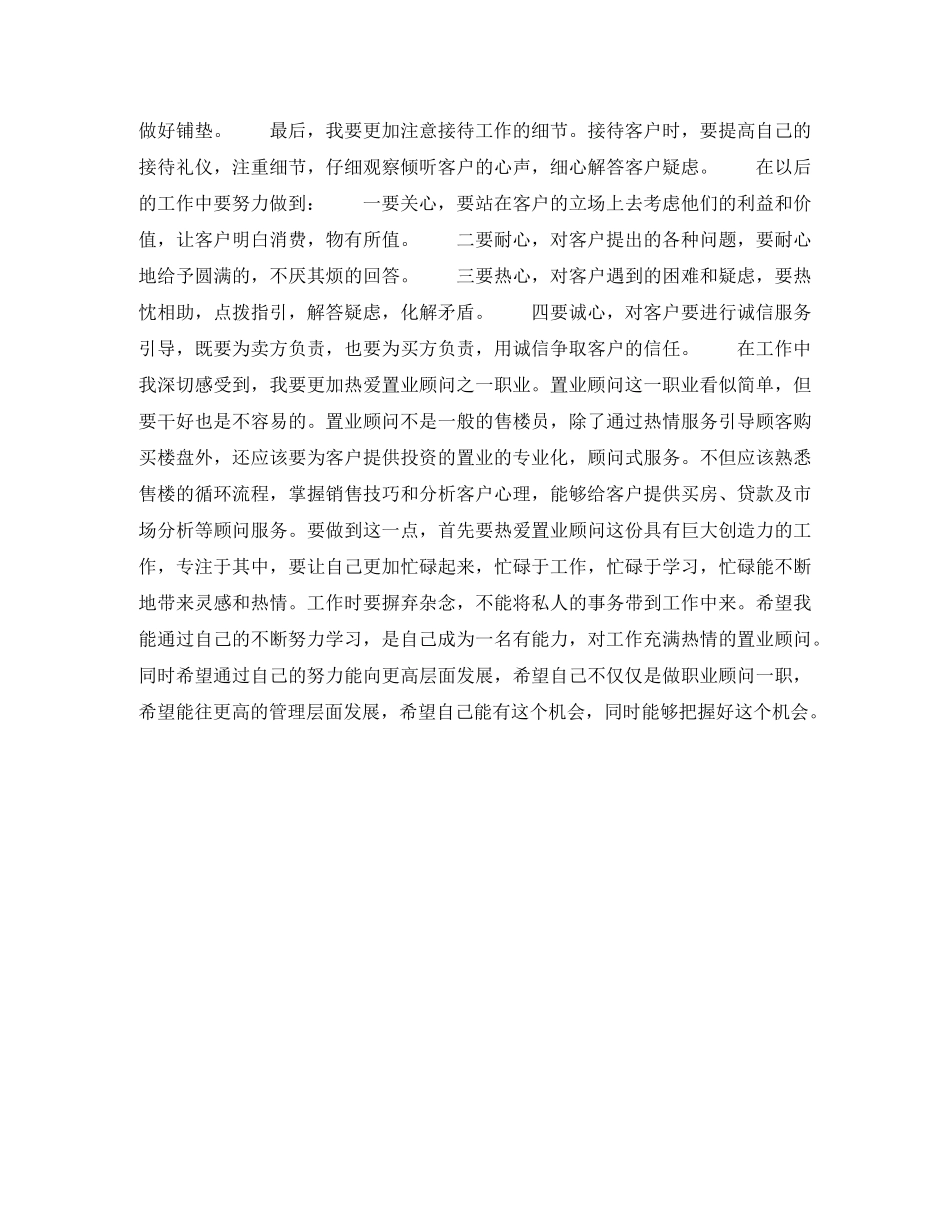 做好铺垫。　　最后，我要更加注意接待工作的细节。接待客户时，要提高自己的接待礼仪，注重细节，仔细观察倾听客户的心声，细心解答客户疑虑。　　在以后的工作中要努力做到：　　一要关心，要站在客户的立场上去考虑他们的利益和价值，让客户明白消费，物有所值。　　二要耐心，对客户提出的各种问题，要耐心地给予圆满的，不厌其烦的回答。　　三要热心，对客户遇到的困难和疑虑，要热忱相助，点拨指引，解答疑虑，化解矛盾。　　四要诚心，对客户要进行诚信服务引导，既要为卖方负责，也要为买方负责，用诚信争取客户的信任。　　在工作中我深切感受到，我要更加热爱置业顾问之一职业。置业顾问这一职业看似简单，但要干好也是不容易的。置业顾问不是一般的售楼员，除了通过热情服务引导顾客购买楼盘外，还应该要为客户提供投资的置业的专业化，顾问式服务。不但应该熟悉售楼的循环流程，掌握销售技巧和分析客户心理，能够给客户提供买房、贷款及市场分析等顾问服务。要做到这一点，首先要热爱置业顾问这份具有巨大创造力的工作，专注于其中，要让自己更加忙碌起来，忙碌于工作，忙碌于学习，忙碌能不断地带来灵感和热情。工作时要摒弃杂念，不能将私人的事务带到工作中来。希望我能通过自己的不断努力学习，是自己成为一名有能力，对工作充满热情的置业顾问。同时希望通过自己的努力能向更高层面发展，希望自己不仅仅是做职业顾问一职，希望能往更高的管理层面发展，希望自己能有这个机会，同时能够把握好这个机会。